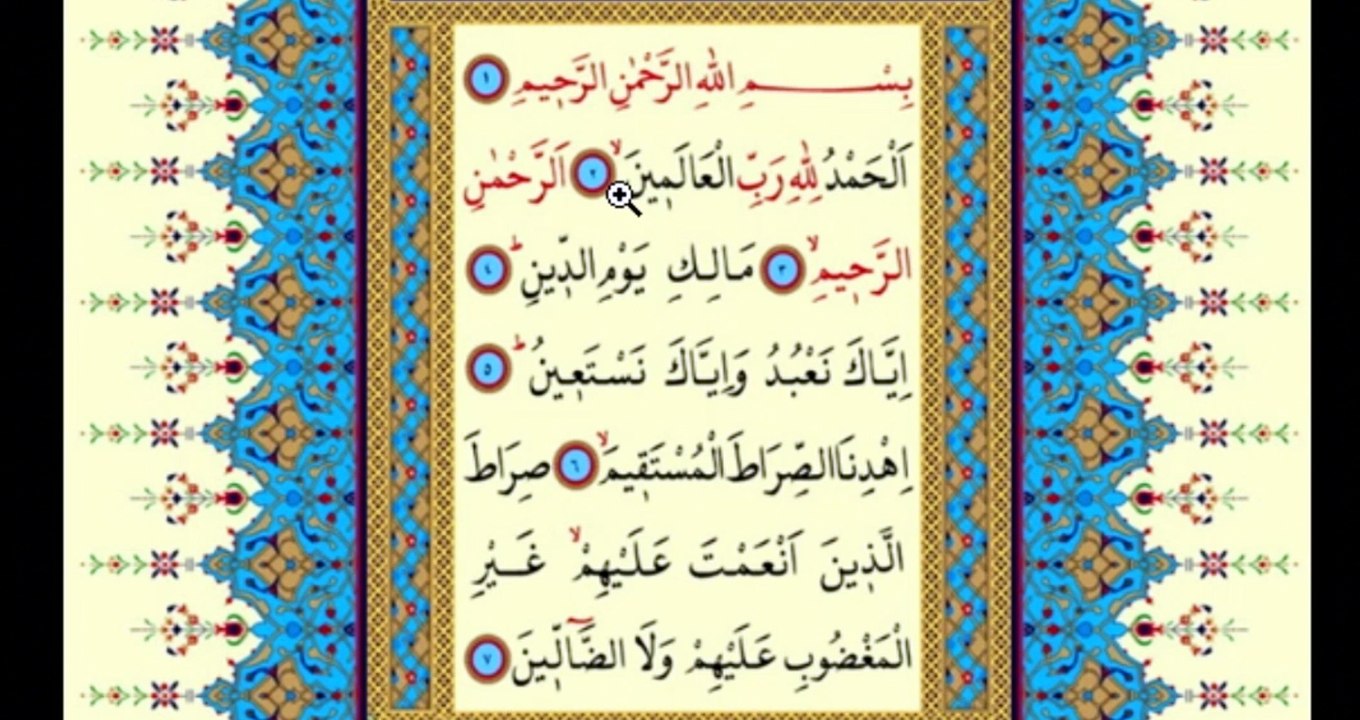 بِسْمِ اللّٰهِ الرَّحْمٰنِ الرَّحِيمِ ١

اَلْحَمْدُ لِلّٰهِ رَبِّ الْعَالَمِينَۙ ٢ اَلرَّحْمٰنِ

الرَّحِيمِۙ ٣ مَالِكِ يَوْمِ الدِّينِۜ ٤

اِيَّاكَ نَعْبُدُ وَاِيَّاكَ نَسْتَعِينُۜ ٥

اِهْدِنَا الصِّرَاطَ الْمُسْتَقِيمَۙ ٦ صِرَاطَ

الَّذِينَ اَنْعَمْتَ عَلَيْهِمْۙ غَيْرِ

الْمَغْضُوبِ عَلَيْهِمْ وَلَا الضَّٓالِّينَ ٧